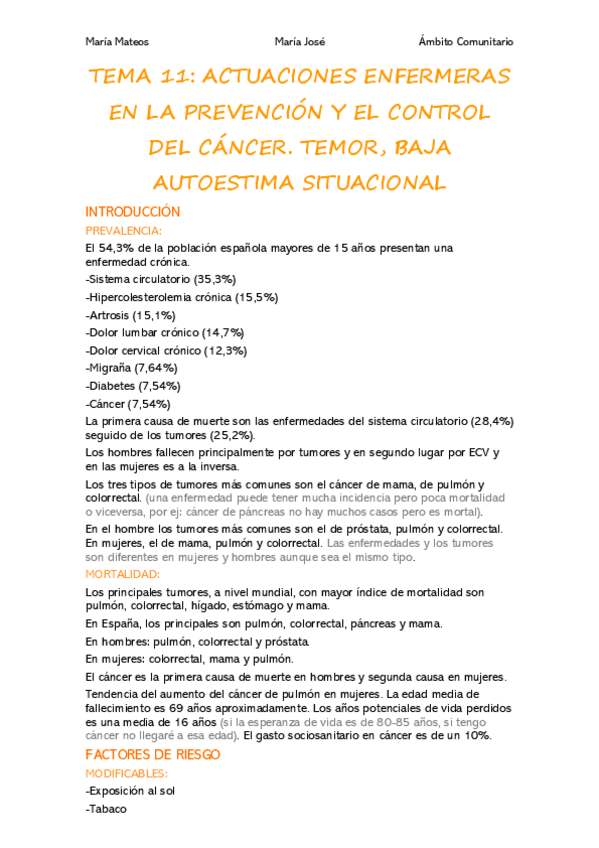 María Mateos María José Ámbito Comunitario

TEMA 11: ACTUACIONES ENFERMERAS EN LA PREVENCIÓN Y EL CONTROL DEL CÁNCER. TEMOR, BAJA AUTOESTIMA SITUACIONAL

INTRODUCCIÓN

PREVALENCIA:

El 54,3% de la población española mayores de 15 años presentan una enfermedad crónica.

-Sistema circulatorio (35,3%)

-Hipercolesterolemia crónica (15,5%)

-Artrosis (15,1%)

-Dolor lumbar crónico (14,7%)

-Dolor cervical crónico (12,3%)

-Migraña (7,64%)

-Diabetes (7,54%)

-Cáncer (7,54%)

La primera causa de muerte son las enfermedades del sistema circulatorio (28,4%) seguido de los tumores (25,2%).

Los hombres fallecen principalmente por tumores y en segundo lugar por ECV y en las mujeres es a la inversa.

Los tres tipos de tumores más comunes son el cáncer de mama, de pulmón y colorrectal. (una enfermedad puede tener mucha incidencia pero poca mortalidad o viceversa, por ej: cáncer de páncreas no hay muchos casos pero es mortal).

En el hombre los tumores más comunes son el de próstata, pulmón y colorrectal. En mujeres, el de mama, pulmón y colorrectal. Las enfermedades y los tumores son diferentes en mujeres y hombres aunque sea el mismo tipo.

MORTALIDAD:

Los principales tumores, a nivel mundial, con mayor índice de mortalidad son pulmón, colorrectal, hígado, estómago y mama.

En España, los principales son pulmón, colorrectal, páncreas y mama.

En hombres: pulmón, colorrectal y próstata.

En mujeres: colorrectal, mama y pulmón.

El cáncer es la primera causa de muerte en hombres y segunda causa en mujeres.

Tendencia del aumento del cáncer de pulmón en mujeres. La edad media de fallecimiento es 69 años aproximadamente. Los años potenciales de vida perdidos es una media de 16 años (si la esperanza de vida es de 80-85 años, si tengo cáncer no llegaré a esa edad). El gasto sociosanitario en cáncer es de un 10%.

FACTORES DE RIESGO

MODIFICABLES:

-Exposición al sol

-Tabaco